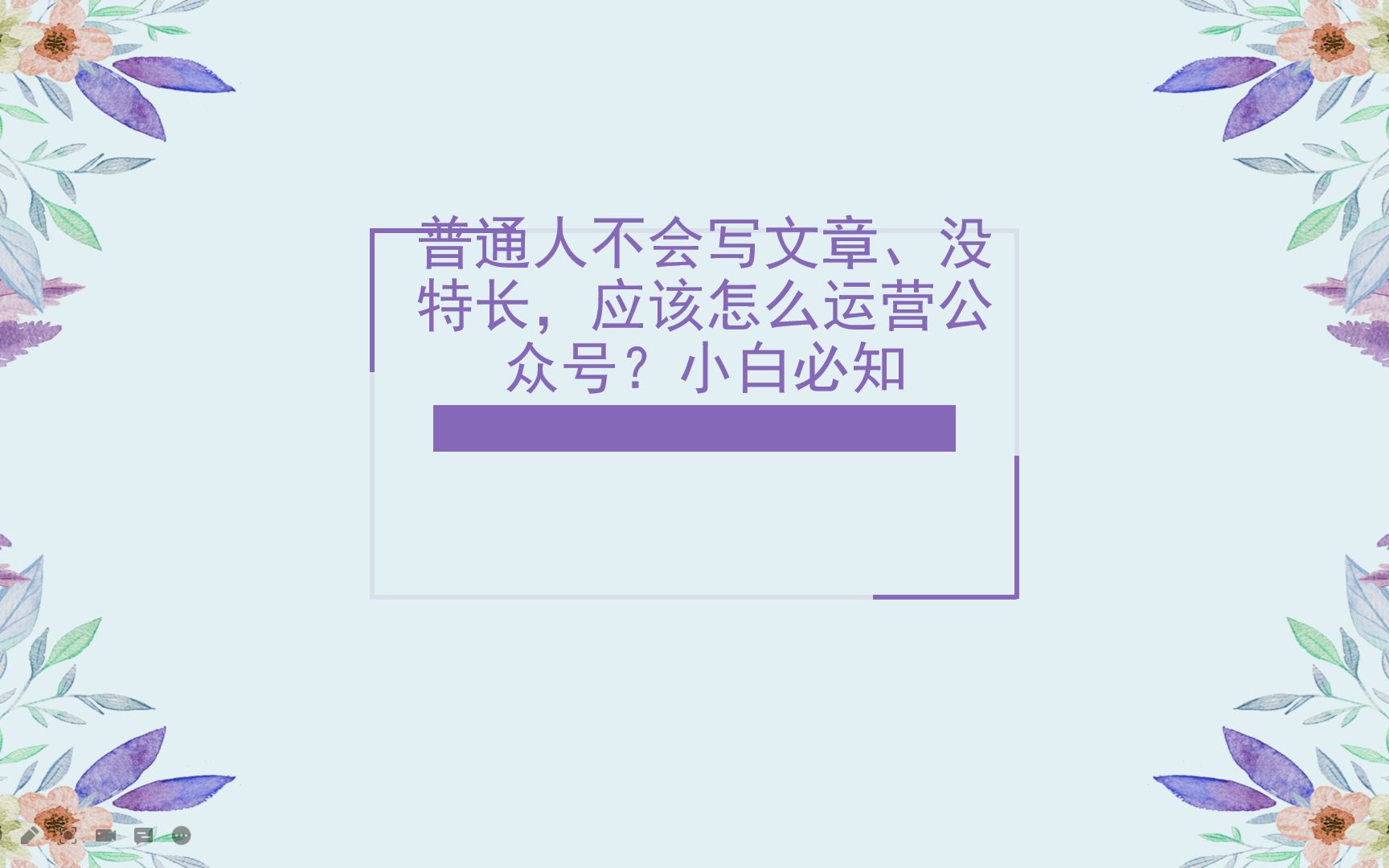 普通人不会写文章、没特长，应该怎么运营公众号？小白必知